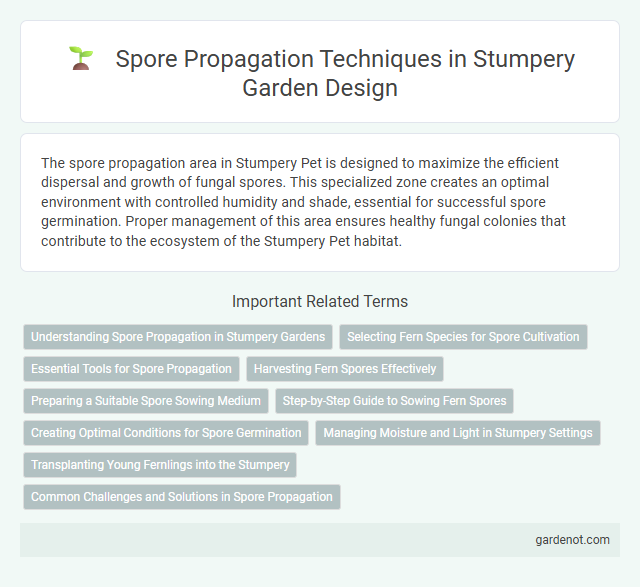 Spore Propagation Techniques in Stumpery Garden Design

The spore propagation area in Stumpery Pet is designed to maximize the efficient dispersal and growth of fungal spores. This specialized zone creates an optimal environment with controlled humidity and shade, essential for successful spore germination. Proper management of this area ensures healthy fungal colonies that contribute to the ecosystem of the Stumpery Pet habitat.

Important Related Terms

Understanding Spore Propagation in Stumpery Gardens

Selecting Fern Species for Spore Cultivation

Essential Tools for Spore Propagation

Harvesting Fern Spores Effectively

Preparing a Suitable Spore Sowing Medium

Step-by-Step Guide to Sowing Fern Spores

Creating Optimal Conditions for Spore Germination

Managing Moisture and Light in Stumpery Settings

Transplanting Young Fernlings into the Stumpery

Common Challenges and Solutions in Spore Propagation

gardenot.com